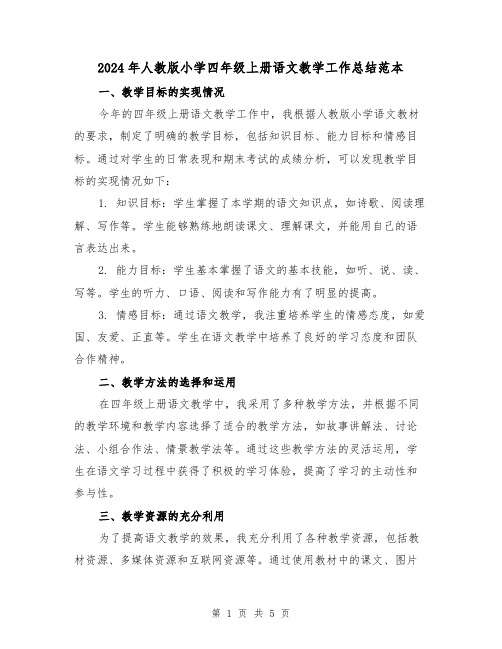 2024年人教版小学四年级上册语文教学工作总结范本

一、教学目标的实现情况

今年的四年级上册语文教学工作中，我根据人教版小学语文教材的要求，制定了明确的教学目标，包括知识目标、能力目标和情感目标。通过对学生的日常表现和期末考试的成绩分析，可以发现教学目标的实现情况如下：

1. 知识目标：学生掌握了本学期的语文知识点，如诗歌、阅读理解、写作等。学生能够熟练地朗读课文、理解课文，并能用自己的语言表达出来。

2. 能力目标：学生基本掌握了语文的基本技能，如听、说、读、写等。学生的听力、口语、阅读和写作能力有了明显的提高。

3. 情感目标：通过语文教学，我注重培养学生的情感态度，如爱国、友爱、正直等。学生在语文教学中培养了良好的学习态度和团队合作精神。

二、教学方法的选择和运用

在四年级上册语文教学中，我采用了多种教学方法，并根据不同的教学环境和教学内容选择了适合的教学方法，如故事讲解法、讨论法、小组合作法、情景教学法等。通过这些教学方法的灵活运用，学生在语文学习过程中获得了积极的学习体验，提高了学习的主动性和参与性。

三、教学资源的充分利用

为了提高语文教学的效果，我充分利用了各种教学资源，包括教材资源、多媒体资源和互联网资源等。通过使用教材中的课文、图片

第 1 页 共 5 页